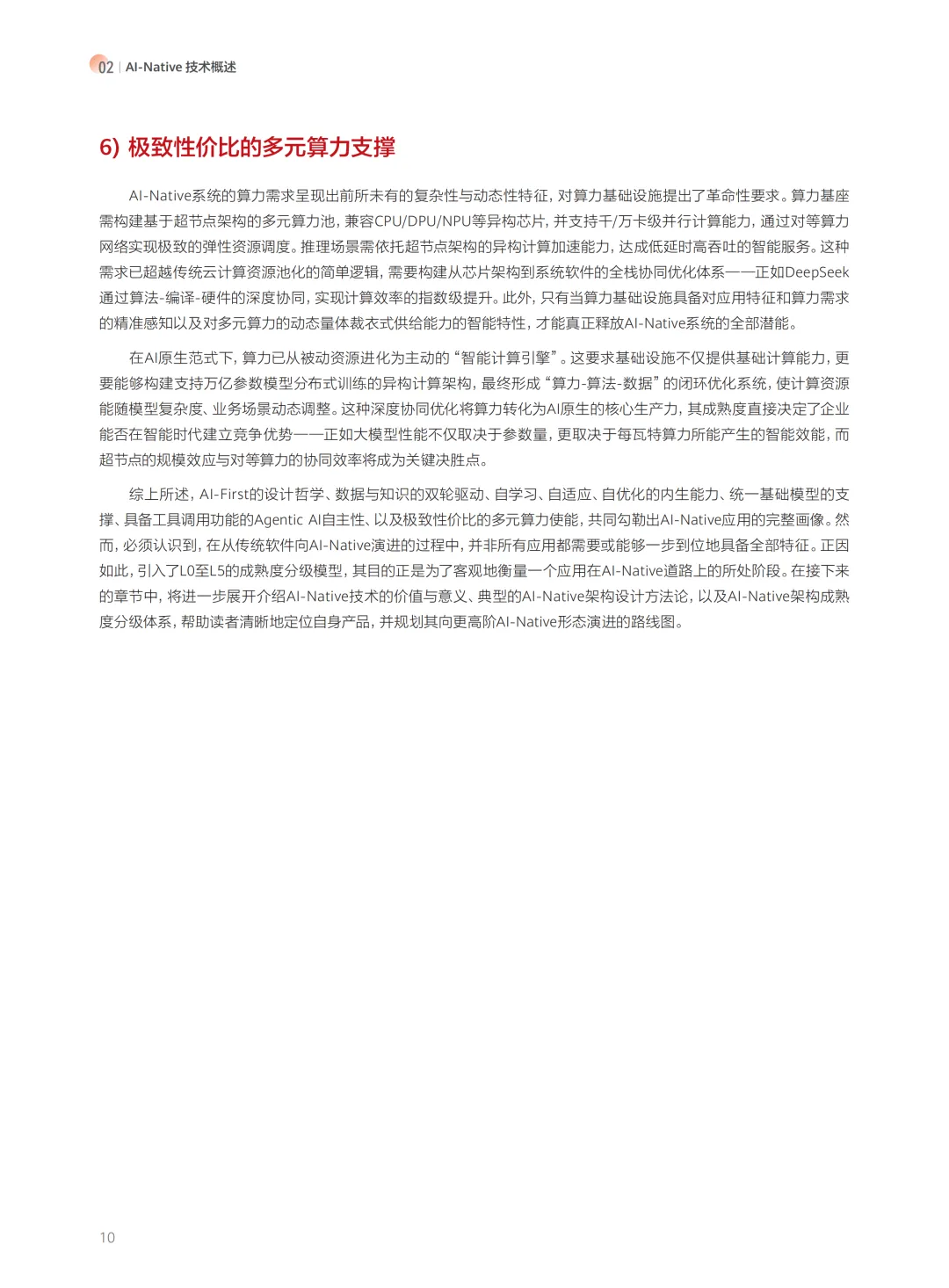 02 | AI-Native 技术概述

6) 极致性价比的多元算力支撑

AI-Native系统的算力需求呈现出前所未有的复杂性与动态性特征，对算力基础设施提出了革命性要求。算力基座需构建基于超节点架构的多元算力池，兼容CPU/DPU/NPU等异构芯片，并支持千/万卡级并行计算能力，通过对等算力网络实现极致的弹性资源调度。推理场景需依托超节点架构的异构计算加速能力，达成低延时高吞吐的智能服务。这种需求已超越传统云计算资源池化的简单逻辑，需要构建从芯片架构到系统软件的全栈协同优化体系——正如DeepSeek通过算法-编译-硬件的深度协同，实现计算效率的指数级提升。此外，只有当算力基础设施具备对应用特征和算力需求的精准感知以及对多元算力的动态量体裁衣式供给能力的智能特性，才能真正释放AI-Native系统的全部潜能。

在AI原生范式下，算力已从被动资源进化为主动的“智能计算引擎”。这要求基础设施不仅提供基础计算能力，更要能够构建支持万亿参数模型分布式训练的异构计算架构，最终形成“算力-算法-数据”的闭环优化系统，使计算资源能随模型复杂度、业务场景动态调整。这种深度协同优化将算力转化为AI原生的核心生产力，其成熟度直接决定了企业能否在智能时代建立竞争优势——正如大模型性能不仅取决于参数量，更取决于每瓦特算力所能产生的智能效能，而超节点的规模效应与对等算力的协同效率将成为关键决胜点。

综上所述，AI-First的设计哲学、数据与知识的双轮驱动、自学习、自适应、自优化的内生能力、统一基础模型的支撑、具备工具调用功能的Agentic AI自主性、以及极致性价比的多元算力使能，共同勾勒出AI-Native应用的完整画像。然而，必须认识到，在从传统软件向AI-Native演进的过程中，并非所有应用都需要或能够一步到位地具备全部特征。正因如此，引入了L0至L5的成熟度分级模型，其目的正是为了客观地衡量一个应用在AI-Native道路上的所处阶段。在接下来的章节中，将进一步展开介绍AI-Native技术的价值与意义、典型的AI-Native架构设计方法论，以及AI-Native架构成熟度分级体系，帮助读者清晰地定位自身产品，并规划其向更高阶AI-Native形态演进的路线图。

10